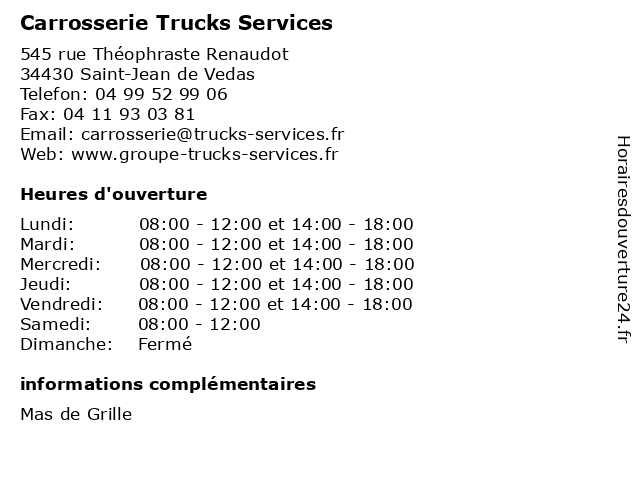 Carrosserie Trucks Services

545 rue Théophraste Renaudot
34430 Saint-Jean de Vedas
Telefon: 04 99 52 99 06
Fax: 04 11 93 03 81
Email: carrosserie@trucks-services.fr
Web: www.groupe-trucks-services.fr

Heures d'ouverture

| | |
|---|---|
| Lundi: | 08:00 - 12:00 et 14:00 - 18:00 |
| Mardi: | 08:00 - 12:00 et 14:00 - 18:00 |
| Mercredi: | 08:00 - 12:00 et 14:00 - 18:00 |
| Jeudi: | 08:00 - 12:00 et 14:00 - 18:00 |
| Vendredi: | 08:00 - 12:00 et 14:00 - 18:00 |
| Samedi: | 08:00 - 12:00 |
| Dimanche: | Fermé |

informations complémentaires

Mas de Grille

Horairesdouverture24.fr